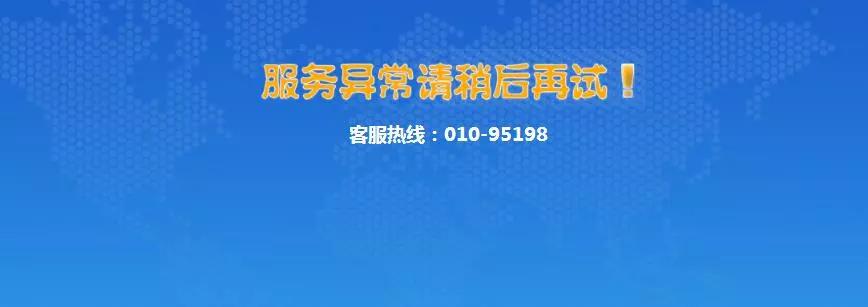 服务异常请稍后再试！

客服热线：010-95198